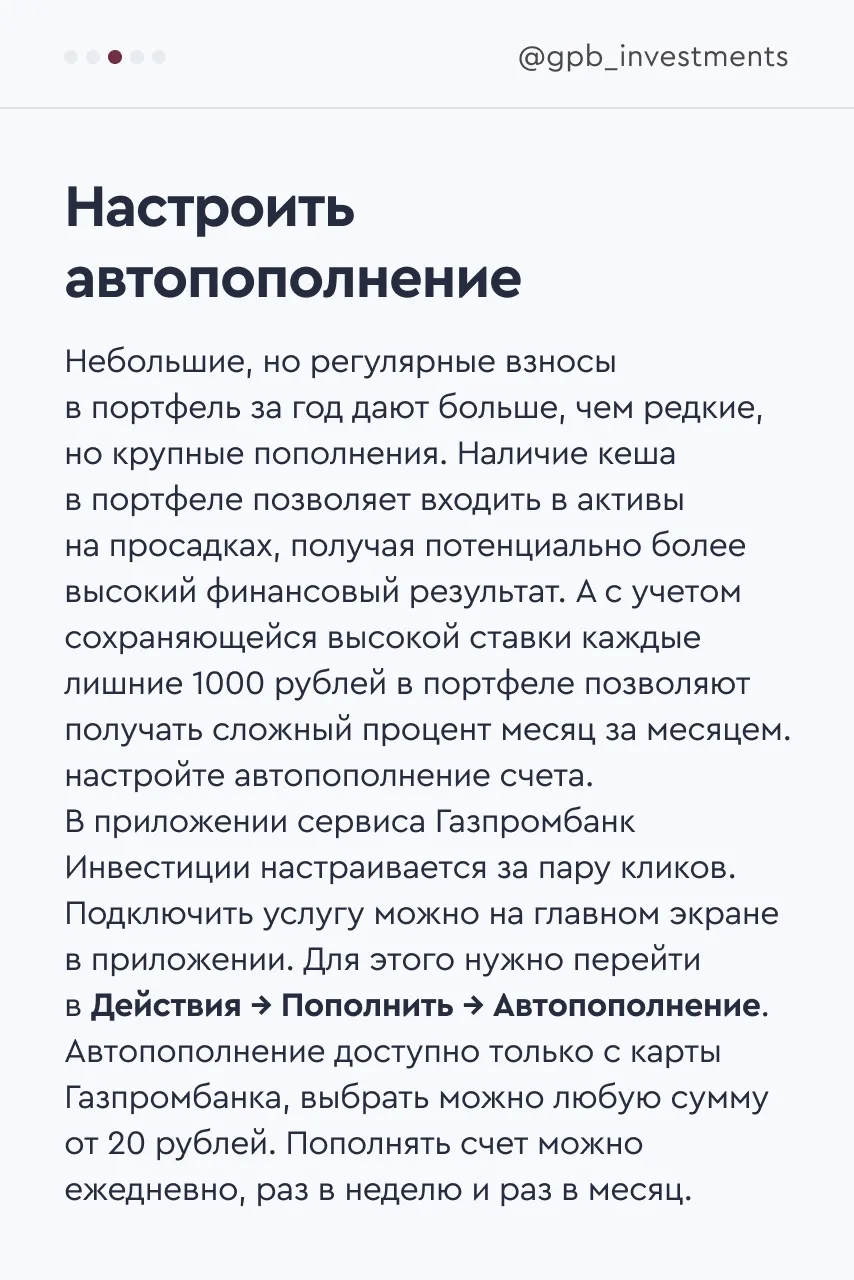 @gpb_investments

Настроить автопополнение

Небольшие, но регулярные взносы в портфель за год дают больше, чем редкие, но крупные пополнения. Наличие кеша в портфеле позволяет входить в активы на просадках, получая потенциально более высокий финансовый результат. А с учетом сохраняющейся высокой ставки каждые лишние 1000 рублей в портфеле позволяют получать сложный процент месяц за месяцем. настройте автопополнение счета.
В приложении сервиса Газпромбанк Инвестиции настраивается за пару кликов. Подключить услугу можно на главном экране в приложении. Для этого нужно перейти в Действия → Пополнить → Автопополнение.
Автопополнение доступно только с карты Газпромбанка, выбрать можно любую сумму от 20 рублей. Пополнять счет можно ежедневно, раз в неделю и раз в месяц.